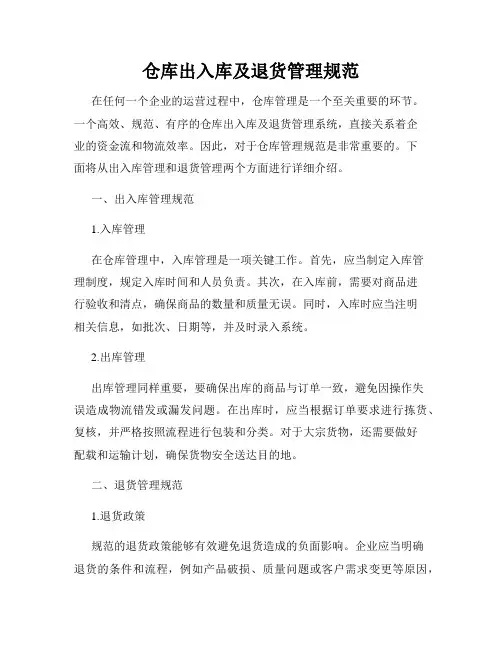 仓库出入库及退货管理规范

在任何一个企业的运营过程中，仓库管理是一个至关重要的环节。一个高效、规范、有序的仓库出入库及退货管理系统，直接关系着企业的资金流和物流效率。因此，对于仓库管理规范是非常重要的。下面将从出入库管理和退货管理两个方面进行详细介绍。

一、出入库管理规范

1.入库管理

在仓库管理中，入库管理是一项关键工作。首先，应当制定入库管理制度，规定入库时间和人员负责。其次，在入库前，需要对商品进行验收和清点，确保商品的数量和质量无误。同时，入库时应当注明相关信息，如批次、日期等，并及时录入系统。

2.出库管理

出库管理同样重要，要确保出库的商品与订单一致，避免因操作失误造成物流错发或漏发问题。在出库时，应当根据订单要求进行拣货、复核，并严格按照流程进行包装和分类。对于大宗货物，还需要做好配载和运输计划，确保货物安全送达目的地。

二、退货管理规范

1.退货政策

规范的退货政策能够有效避免退货造成的负面影响。企业应当明确退货的条件和流程，例如产品破损、质量问题或客户需求变更等原因，